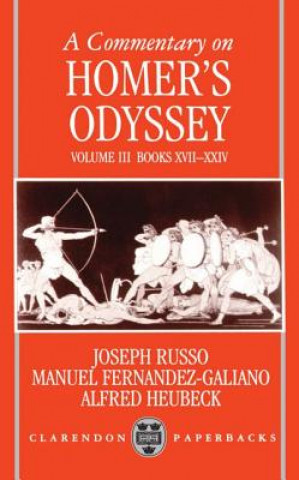 A Commentary on
HOMER'S
ODYSSEY
VOLUME III BOOKS XVII–XXIV

JOSEPH RUSSO
MANUEL FERNANDEZ-GALIANO
ALFRED HEUBECK

CLARENDON PAPERBACKS